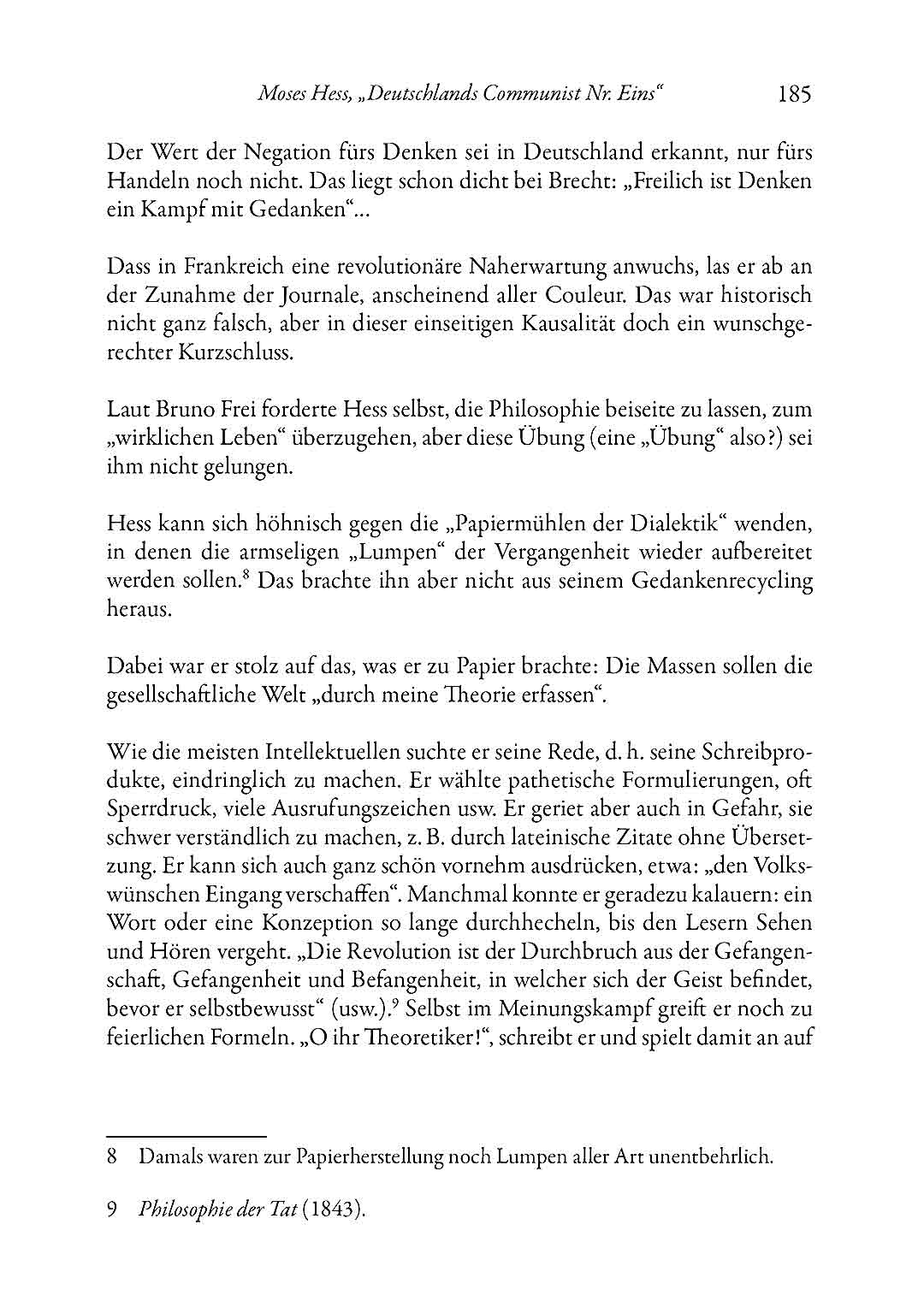 Moses Hess, „Deutschlands Communist Nr. Eins“ 185

Der Wert der Negation fürs Denken sei in Deutschland erkannt, nur fürs Handeln noch nicht. Das liegt schon dicht bei Brecht: „Freilich ist Denken ein Kampf mit Gedanken“...

Dass in Frankreich eine revolutionäre Naherwartung anwuchs, las er ab an der Zunahme der Journale, anscheinend aller Couleur. Das war historisch nicht ganz falsch, aber in dieser einseitigen Kausalität doch ein wunschgerechter Kurzschluss.

Laut Bruno Frei forderte Hess selbst, die Philosophie beiseite zu lassen, zum „wirklichen Leben“ überzugehen, aber diese Übung (eine „Übung“ also?) sei ihm nicht gelungen.

Hess kann sich höhnisch gegen die „Papiermühlen der Dialektik“ wenden, in denen die armseligen „Lumpen“ der Vergangenheit wieder aufbereitet werden sollen.$^8$ Das brachte ihn aber nicht aus seinem Gedankenrecycling heraus.

Dabei war er stolz auf das, was er zu Papier brachte: Die Massen sollen die gesellschaftliche Welt „durch meine Theorie erfassen“.

Wie die meisten Intellektuellen suchte er seine Rede, d. h. seine Schreibprodukte, eindringlich zu machen. Er wählte pathetische Formulierungen, oft Sperrdruck, viele Ausrufungszeichen usw. Er geriet aber auch in Gefahr, sie schwer verständlich zu machen, z. B. durch lateinische Zitate ohne Übersetzung. Er kann sich auch ganz schön vornehm ausdrücken, etwa: „den Volkswünschen Eingang verschaffen“. Manchmal konnte er geradezu kalauern: ein Wort oder eine Konzeption so lange durchhecheln, bis den Lesern Sehen und Hören vergeht. „Die Revolution ist der Durchbruch aus der Gefangenschaft, Gefangenheit und Befangenheit, in welcher sich der Geist befindet, bevor er selbstbewusst“ (usw.).$^9$ Selbst im Meinungskampf greift er noch zu feierlichen Formeln. „O ihr Theoretiker!“, schreibt er und spielt damit an auf

8 Damals waren zur Papierherstellung noch Lumpen aller Art unentbehrlich.

9 Philosophie der Tat (1843).